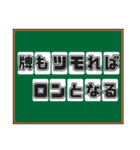 牌もツモれば
ロンとなる